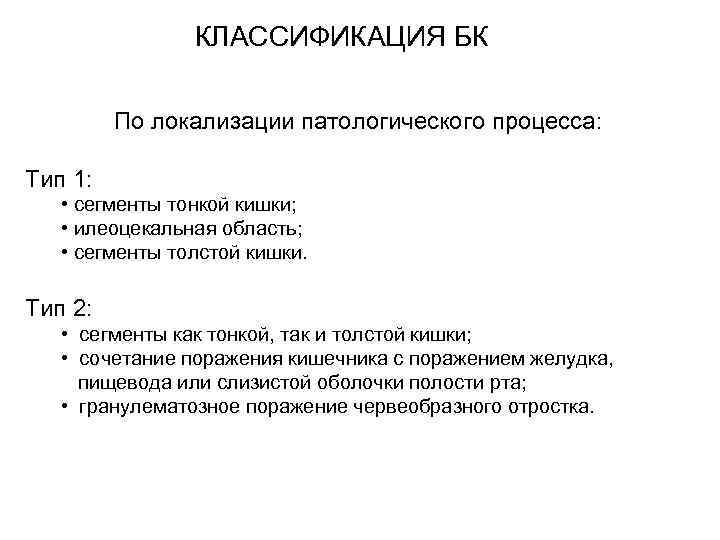 КЛАССИФИКАЦИЯ БК

По локализации патологического процесса:

Тип 1:
• сегменты тонкой кишки;
• илеоцекальная область;
• сегменты толстой кишки.

Тип 2:
• сегменты как тонкой, так и толстой кишки;
• сочетание поражения кишечника с поражением желудка, пищевода или слизистой оболочки полости рта;
• гранулематозное поражение червеобразного отростка.